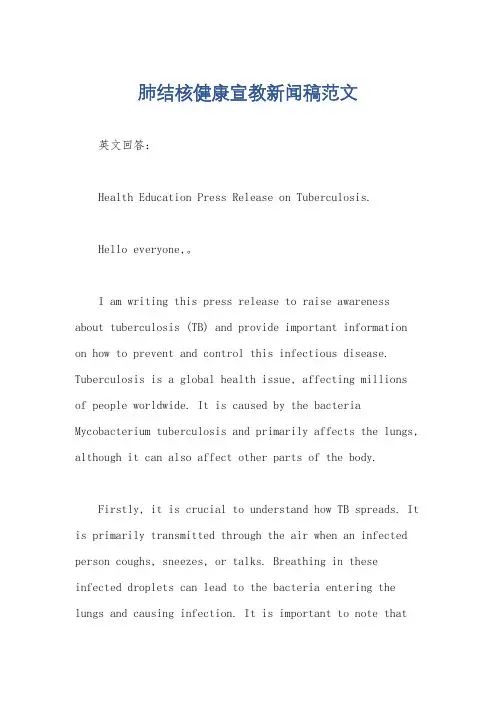 肺结核健康宣教新闻稿范文

英文回答:

Health Education Press Release on Tuberculosis.

Hello everyone,。

I am writing this press release to raise awareness about tuberculosis (TB) and provide important information on how to prevent and control this infectious disease. Tuberculosis is a global health issue, affecting millions of people worldwide. It is caused by the bacteria Mycobacterium tuberculosis and primarily affects the lungs, although it can also affect other parts of the body.

Firstly, it is crucial to understand how TB spreads. It is primarily transmitted through the air when an infected person coughs, sneezes, or talks. Breathing in these infected droplets can lead to the bacteria entering the lungs and causing infection. It is important to note that